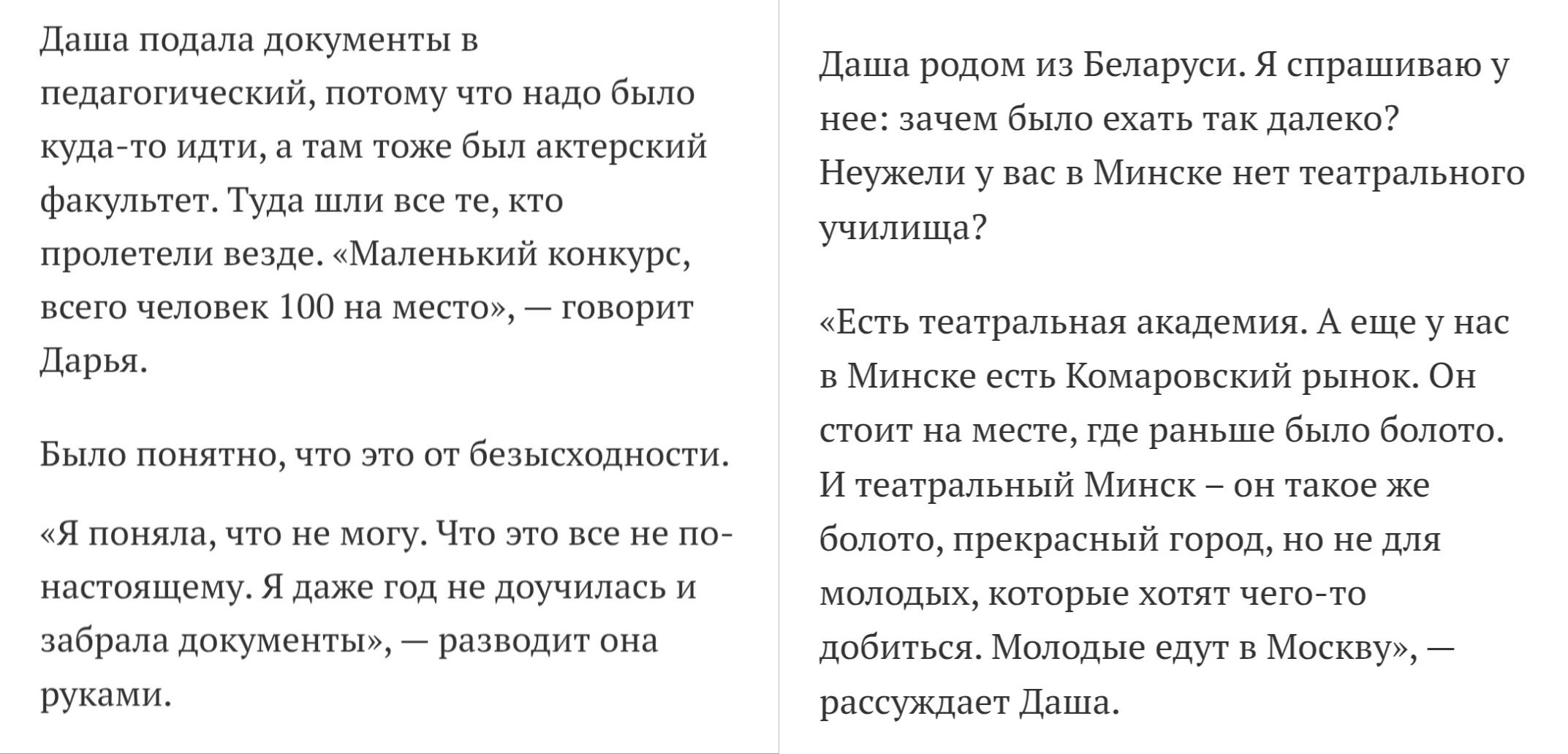 Даша подала документы в педагогический, потому что надо было куда-то идти, а там тоже был актерский факультет. Туда шли все те, кто пролетели везде. «Маленький конкурс, всего человек 100 на место», — говорит Дарья.

Было понятно, что это от безысходности.

«Я поняла, что не могу. Что это все не по-настоящему. Я даже год не доучилась и забрала документы», — разводит она руками.

Даша родом из Беларуси. Я спрашиваю у нее: зачем было ехать так далеко? Неужели у вас в Минске нет театрального училища?

«Есть театральная академия. А еще у нас в Минске есть Комаровский рынок. Он стоит на месте, где раньше было болото. И театральный Минск – он такое же болото, прекрасный город, но не для молодых, которые хотят чего-то добиться. Молодые едут в Москву», — рассуждает Даша.